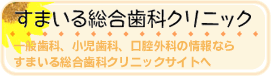 すまいる総合歯科クリニック

一般歯科、小児歯科、口腔外科の情報なら
すまいる総合歯科クリニックサイトへ